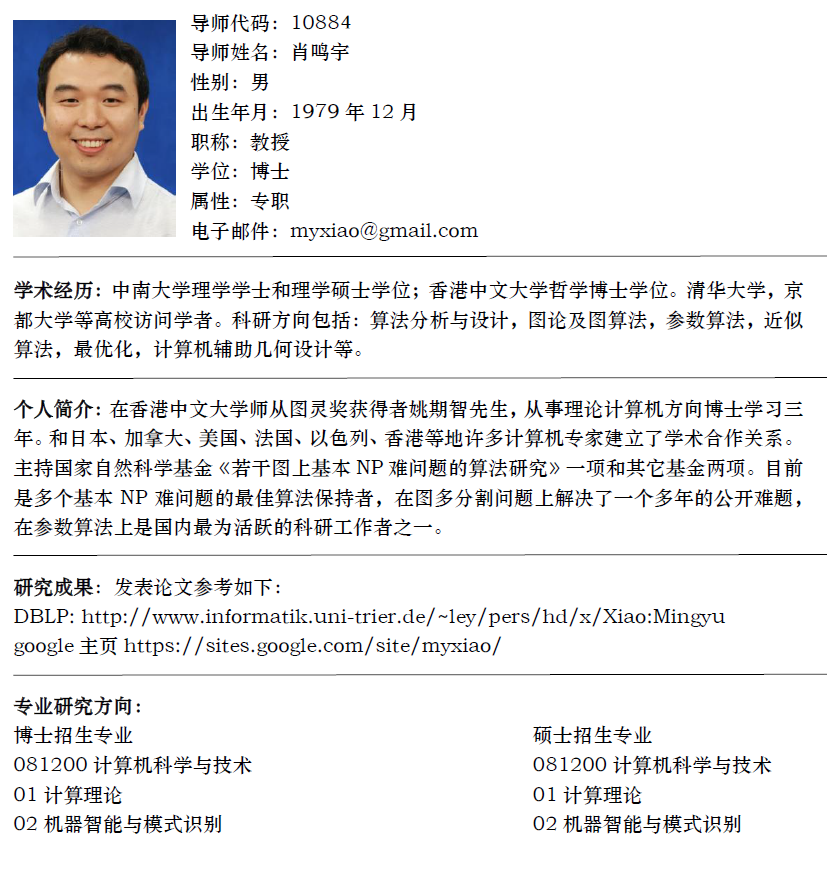 导师代码：10884
导师姓名：肖鸣宇
性别：男
出生年月：1979 年 12 月
职称：教授
学位：博士
属性：专职
电子邮件：myxiao@gmail.com

学术经历：中南大学理学学士和理学硕士学位；香港中文大学哲学博士学位。清华大学，京都大学等高校访问学者。科研方向包括：算法分析与设计，图论及图算法，参数算法，近似算法，最优化，计算机辅助几何设计等。

个人简介：在香港中文大学师从图灵奖获得者姚期智先生，从事理论计算机方向博士学习三年。和日本、加拿大、美国、法国、以色列、香港等地许多计算机专家建立了学术合作关系。主持国家自然科学基金《若干图上基本 NP 难问题的算法研究》一项和其它基金两项。目前是多个基本 NP 难问题的最佳算法保持者，在图多分割问题上解决了一个多年的公开难题，在参数算法上是国内最为活跃的科研工作者之一。

研究成果：发表论文参考如下：
DBLP: http://www.informatik.uni-trier.de/~ley/pers/hd/x/Xiao:Mingyu
google 主页 https://sites.google.com/site/myxiao/

专业研究方向：
博士招生专业
081200 计算机科学与技术
01 计算理论
02 机器智能与模式识别

硕士招生专业
081200 计算机科学与技术
01 计算理论
02 机器智能与模式识别